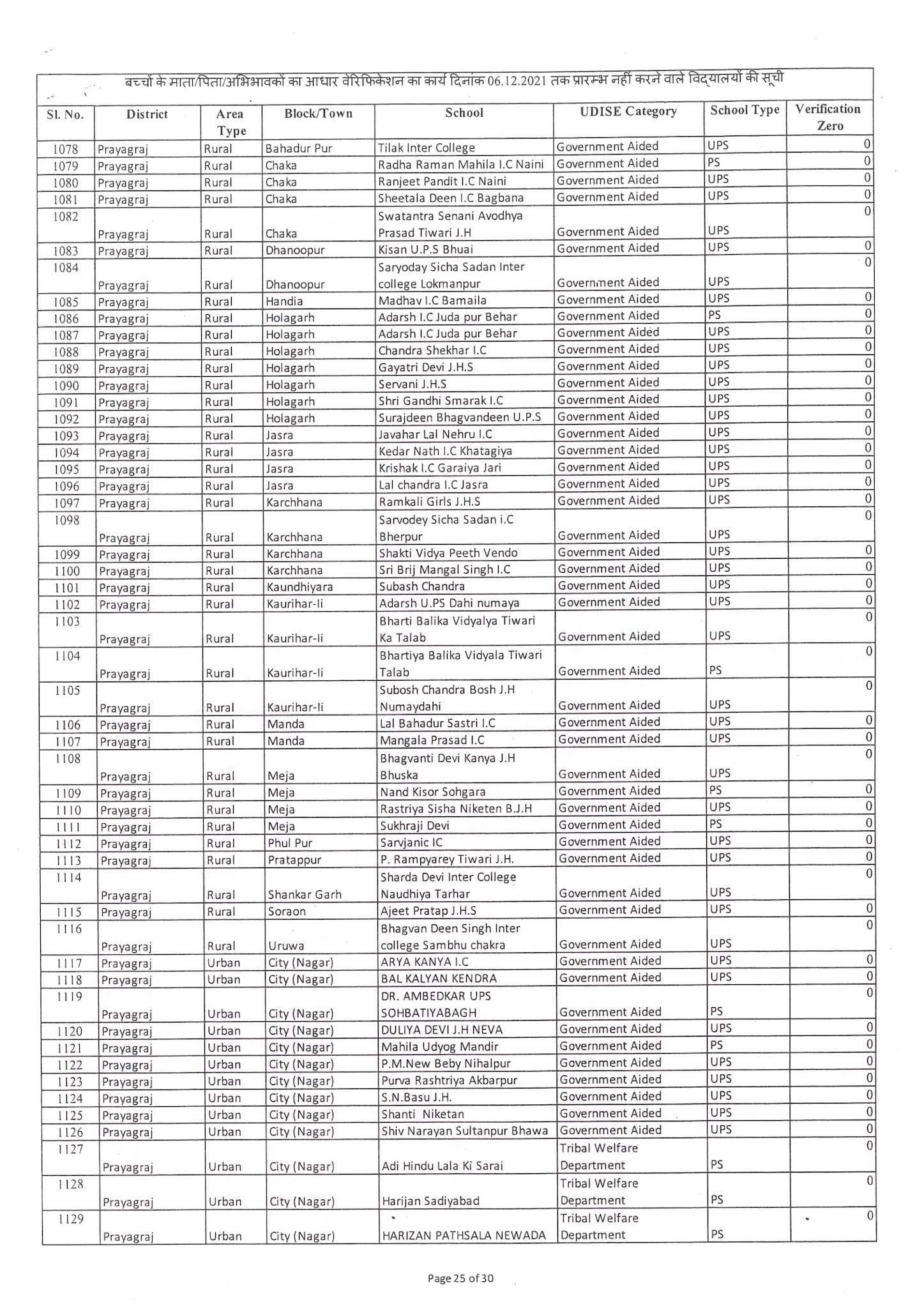 बच्चों के माता/पिता/अभिभावकों का आधार वेरिफिकेशन का कार्य दिनांक 06.12.2021 तक प्रारम्भ नहीं करने वाले विद्यालयों की सूची

| Sl. No. | District | Area Type | Block/Town | School | UDISE Category | School Type | Verification Zero |
|---|---|---|---|---|---|---|---|
| 1078 | Prayagraj | Rural | Bahadur Pur | Tilak Inter College | Government Aided | UPS | 0 |
| 1079 | Prayagraj | Rural | Chaka | Radha Raman Mahila I.C Naini | Government Aided | PS | 0 |
| 1080 | Prayagraj | Rural | Chaka | Ranjeet Pandit I.C Naini | Government Aided | UPS | 0 |
| 1081 | Prayagraj | Rural | Chaka | Sheetala Deen I.C Bagbana | Government Aided | UPS | 0 |
| 1082 | Prayagraj | Rural | Chaka | Swatantra Senani Avodhya Prasad Tiwari J.H | Government Aided | UPS | 0 |
| 1083 | Prayagraj | Rural | Dhanoopur | Kisan U.P.S Bhuai | Government Aided | UPS | 0 |
| 1084 | Prayagraj | Rural | Dhanoopur | Saryoday Sicha Sadan Inter college Lokmanpur | Government Aided | UPS | 0 |
| 1085 | Prayagraj | Rural | Handia | Madhav I.C Bamaila | Government Aided | UPS | 0 |
| 1086 | Prayagraj | Rural | Holagarh | Adarsh I.C Juda pur Behar | Government Aided | PS | 0 |
| 1087 | Prayagraj | Rural | Holagarh | Adarsh I.C Juda pur Behar | Government Aided | UPS | 0 |
| 1088 | Prayagraj | Rural | Holagarh | Chandra Shekhar I.C | Government Aided | UPS | 0 |
| 1089 | Prayagraj | Rural | Holagarh | Gayatri Devi J.H.S | Government Aided | UPS | 0 |
| 1090 | Prayagraj | Rural | Holagarh | Servani J.H.S | Government Aided | UPS | 0 |
| 1091 | Prayagraj | Rural | Holagarh | Shri Gandhi Smarak I.C | Government Aided | UPS | 0 |
| 1092 | Prayagraj | Rural | Holagarh | Surajdeen Bhagvandeen U.P.S | Government Aided | UPS | 0 |
| 1093 | Prayagraj | Rural | Jasra | Javahar Lal Nehru I.C | Government Aided | UPS | 0 |
| 1094 | Prayagraj | Rural | Jasra | Kedar Nath I.C Khatagiya | Government Aided | UPS | 0 |
| 1095 | Prayagraj | Rural | Jasra | Krishak I.C Garaiya Jari | Government Aided | UPS | 0 |
| 1096 | Prayagraj | Rural | Jasra | Lal chandra I.C Jasra | Government Aided | UPS | 0 |
| 1097 | Prayagraj | Rural | Karchhana | Ramkali Girls J.H.S | Government Aided | UPS | 0 |
| 1098 | Prayagraj | Rural | Karchhana | Sarvodey Sicha Sadan i.C Bherpur | Government Aided | UPS | 0 |
| 1099 | Prayagraj | Rural | Karchhana | Shakti Vidya Peeth Vendo | Government Aided | UPS | 0 |
| 1100 | Prayagraj | Rural | Karchhana | Sri Brij Mangal Singh I.C | Government Aided | UPS | 0 |
| 1101 | Prayagraj | Rural | Kaundhiyara | Subash Chandra | Government Aided | UPS | 0 |
| 1102 | Prayagraj | Rural | Kaurihar-Ii | Adarsh U.PS Dahi numaya | Government Aided | UPS | 0 |
| 1103 | Prayagraj | Rural | Kaurihar-Ii | Bharti Balika Vidyalya Tiwari Ka Talab | Government Aided | UPS | 0 |
| 1104 | Prayagraj | Rural | Kaurihar-Ii | Bhartiya Balika Vidyala Tiwari Talab | Government Aided | PS | 0 |
| 1105 | Prayagraj | Rural | Kaurihar-Ii | Subosh Chandra Bosh J.H Numaydahi | Government Aided | UPS | 0 |
| 1106 | Prayagraj | Rural | Manda | Lal Bahadur Sastri I.C | Government Aided | UPS | 0 |
| 1107 | Prayagraj | Rural | Manda | Mangala Prasad I.C | Government Aided | UPS | 0 |
| 1108 | Prayagraj | Rural | Meja | Bhagvanti Devi Kanya J.H Bhuska | Government Aided | UPS | 0 |
| 1109 | Prayagraj | Rural | Meja | Nand Kisor Sohgara | Government Aided | PS | 0 |
| 1110 | Prayagraj | Rural | Meja | Rastriya Sisha Niketen B.J.H | Government Aided | UPS | 0 |
| 1111 | Prayagraj | Rural | Meja | Sukhraji Devi | Government Aided | PS | 0 |
| 1112 | Prayagraj | Rural | Phul Pur | Sarvjanic IC | Government Aided | UPS | 0 |
| 1113 | Prayagraj | Rural | Pratappur | P. Rampyarey Tiwari J.H. | Government Aided | UPS | 0 |
| 1114 | Prayagraj | Rural | Shankar Garh | Sharda Devi Inter College Naudhiya Tarhar | Government Aided | UPS | 0 |
| 1115 | Prayagraj | Rural | Soraon | Ajeet Pratap J.H.S | Government Aided | UPS | 0 |
| 1116 | Prayagraj | Rural | Uruwa | Bhagvan Deen Singh Inter college Sambhu chakra | Government Aided | UPS | 0 |
| 1117 | Prayagraj | Urban | City (Nagar) | ARYA KANYA I.C | Government Aided | UPS | 0 |
| 1118 | Prayagraj | Urban | City (Nagar) | BAL KALYAN KENDRA | Government Aided | UPS | 0 |
| 1119 | Prayagraj | Urban | City (Nagar) | DR. AMBEDKAR UPS SOHBATIYABAGH | Government Aided | PS | 0 |
| 1120 | Prayagraj | Urban | City (Nagar) | DULIYA DEVI J.H NEVA | Government Aided | UPS | 0 |
| 1121 | Prayagraj | Urban | City (Nagar) | Mahila Udyog Mandir | Government Aided | PS | 0 |
| 1122 | Prayagraj | Urban | City (Nagar) | P.M.New Beby Nihalpur | Government Aided | UPS | 0 |
| 1123 | Prayagraj | Urban | City (Nagar) | Purva Rashtriya Akbarpur | Government Aided | UPS | 0 |
| 1124 | Prayagraj | Urban | City (Nagar) | S.N.Basu J.H. | Government Aided | UPS | 0 |
| 1125 | Prayagraj | Urban | City (Nagar) | Shanti Niketan | Government Aided | UPS | 0 |
| 1126 | Prayagraj | Urban | City (Nagar) | Shiv Narayan Sultanpur Bhawa | Government Aided | UPS | 0 |
| 1127 | Prayagraj | Urban | City (Nagar) | Adi Hindu Lala Ki Sarai | Tribal Welfare Department | PS | 0 |
| 1128 | Prayagraj | Urban | City (Nagar) | Harijan Sadiyabad | Tribal Welfare Department | PS | 0 |
| 1129 | Prayagraj | Urban | City (Nagar) | HARIZAN PATHSALA NEWADA | Tribal Welfare Department | PS | 0 |

Page 25 of 30